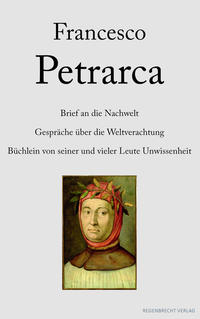 Francesco
Petrarca

Brief an die Nachwelt

Gespräche über die Weltverachtung

Büchlein von seiner und vieler Leute Unwissenheit

REGENBRECHT VERLAG